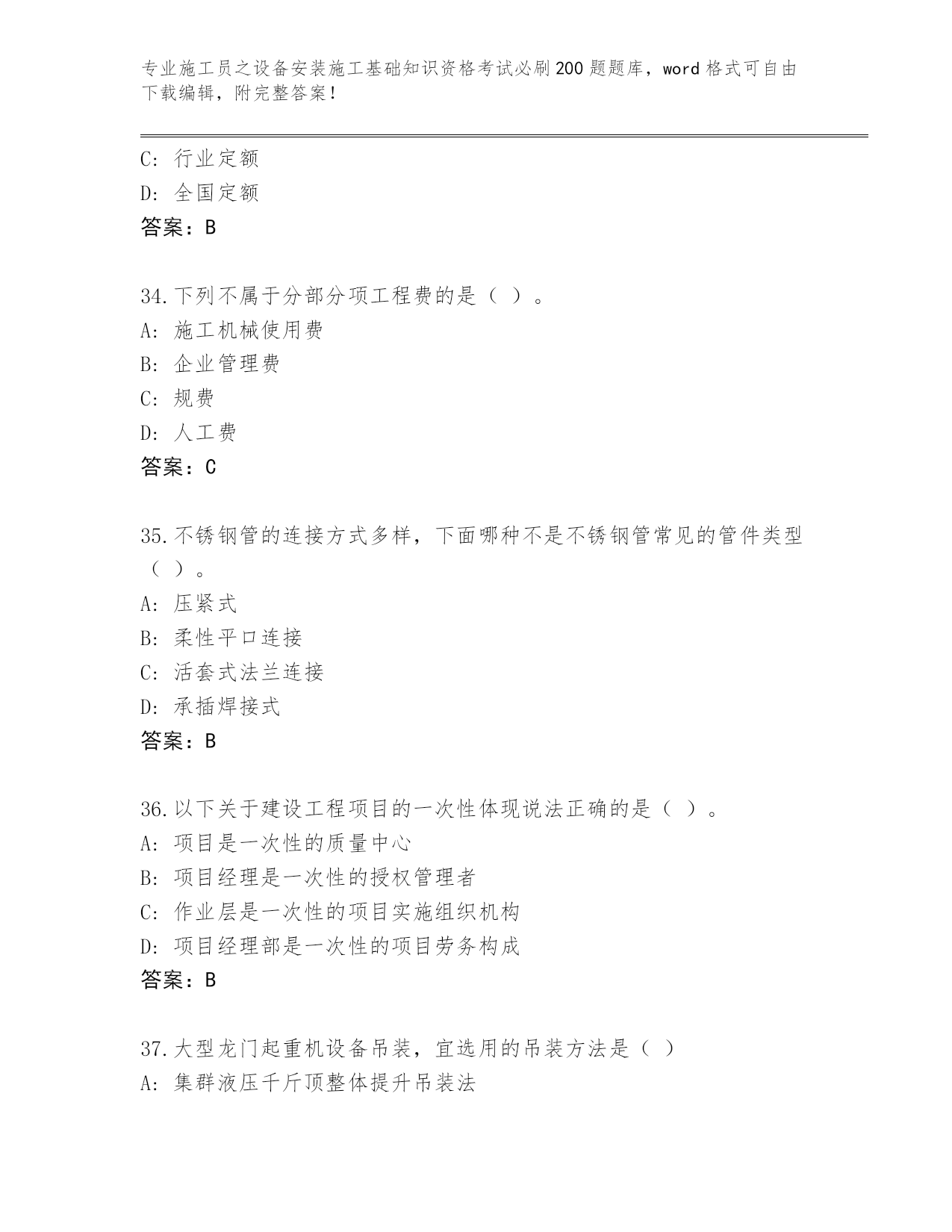 专业施工员之设备安装施工基础知识资格考试必刷200题题库，word格式可自由下载编辑，附完整答案！

C: 行业定额
D: 全国定额
答案：B

34.下列不属于分部分项工程费的是（ ）。
A: 施工机械使用费
B: 企业管理费
C: 规费
D: 人工费
答案：C

35.不锈钢管的连接方式多样，下面哪种不是不锈钢管常见的管件类型（ ）。
A: 压紧式
B: 柔性平口连接
C: 活套式法兰连接
D: 承插焊接式
答案：B

36.以下关于建设工程项目的一次性体现说法正确的是（ ）。
A: 项目是一次性的质量中心
B: 项目经理是一次性的授权管理者
C: 作业层是一次性的项目实施组织机构
D: 项目经理部是一次性的项目劳务构成
答案：B

37.大型龙门起重机设备吊装，宜选用的吊装方法是（ ）
A: 集群液压千斤顶整体提升吊装法